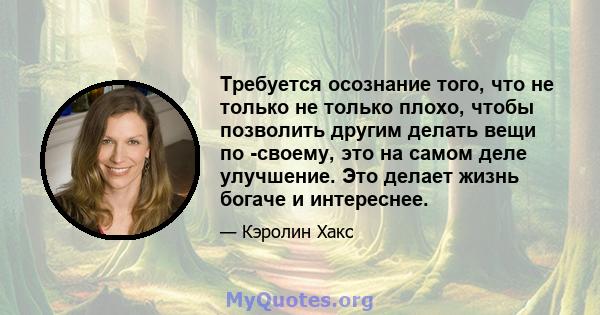 Требуется осознание того, что не только не только плохо, чтобы позволить другим делать вещи по -своему, это на самом деле улучшение. Это делает жизнь богаче и интереснее.

— Кэролин Хакс

MyQuotes.org